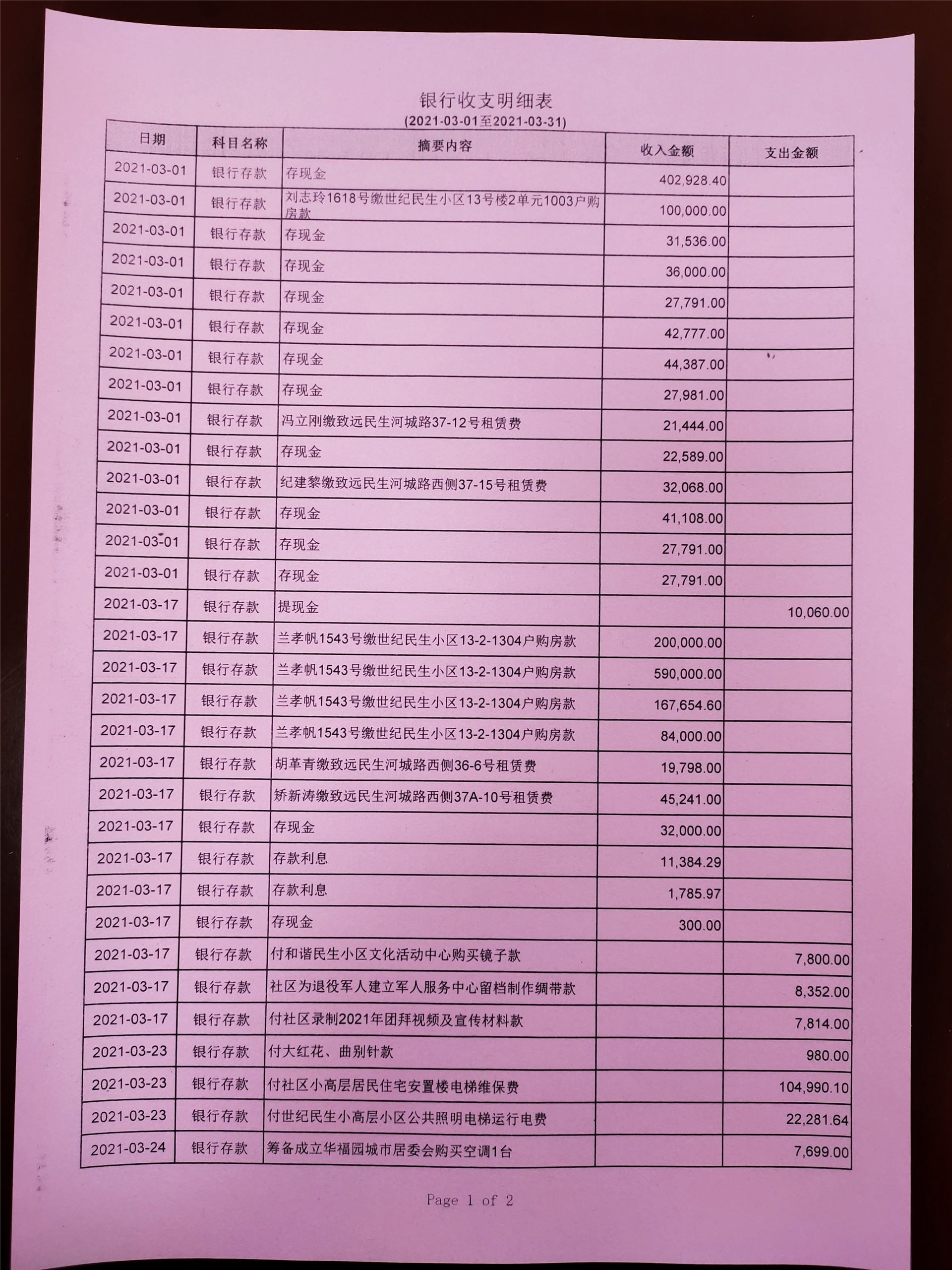 银行收支明细表
(2021-03-01至2021-03-31)

| 日期 | 科目名称 | 摘要内容 | 收入金额 | 支出金额 |
|---|---|---|---|---|
| 2021-03-01 | 银行存款 | 存现金 | 402,928.40 | |
| 2021-03-01 | 银行存款 | 刘志玲1618号缴世纪民生小区13号楼2单元1003户购房款 | 100,000.00 | |
| 2021-03-01 | 银行存款 | 存现金 | 31,536.00 | |
| 2021-03-01 | 银行存款 | 存现金 | 36,000.00 | |
| 2021-03-01 | 银行存款 | 存现金 | 27,791.00 | |
| 2021-03-01 | 银行存款 | 存现金 | 42,777.00 | |
| 2021-03-01 | 银行存款 | 存现金 | 44,387.00 | |
| 2021-03-01 | 银行存款 | 存现金 | 27,981.00 | |
| 2021-03-01 | 银行存款 | 冯立刚缴致远民生河城路37-12号租赁费 | 21,444.00 | |
| 2021-03-01 | 银行存款 | 存现金 | 22,589.00 | |
| 2021-03-01 | 银行存款 | 纪建黎缴致远民生河城路西侧37-15号租赁费 | 32,068.00 | |
| 2021-03-01 | 银行存款 | 存现金 | 41,108.00 | |
| 2021-03-01 | 银行存款 | 存现金 | 27,791.00 | |
| 2021-03-01 | 银行存款 | 存现金 | 27,791.00 | |
| 2021-03-17 | 银行存款 | 提现金 | | 10,060.00 |
| 2021-03-17 | 银行存款 | 兰孝帆1543号缴世纪民生小区13-2-1304户购房款 | 200,000.00 | |
| 2021-03-17 | 银行存款 | 兰孝帆1543号缴世纪民生小区13-2-1304户购房款 | 590,000.00 | |
| 2021-03-17 | 银行存款 | 兰孝帆1543号缴世纪民生小区13-2-1304户购房款 | 167,654.60 | |
| 2021-03-17 | 银行存款 | 兰孝帆1543号缴世纪民生小区13-2-1304户购房款 | 84,000.00 | |
| 2021-03-17 | 银行存款 | 胡革青缴致远民生河城路西侧36-6号租赁费 | 19,798.00 | |
| 2021-03-17 | 银行存款 | 矫新涛缴致远民生河城路西侧37A-10号租赁费 | 45,241.00 | |
| 2021-03-17 | 银行存款 | 存现金 | 32,000.00 | |
| 2021-03-17 | 银行存款 | 存款利息 | 11,384.29 | |
| 2021-03-17 | 银行存款 | 存款利息 | 1,785.97 | |
| 2021-03-17 | 银行存款 | 存现金 | 300.00 | |
| 2021-03-17 | 银行存款 | 付和谐民生小区文化活动中心购买镜子款 | | 7,800.00 |
| 2021-03-17 | 银行存款 | 社区为退役军人建立军人服务中心留档制作绸带款 | | 8,352.00 |
| 2021-03-17 | 银行存款 | 付社区录制2021年团拜视频及宣传材料款 | | 7,814.00 |
| 2021-03-23 | 银行存款 | 付大红花、曲别针款 | | 980.00 |
| 2021-03-23 | 银行存款 | 付社区小高层居民住宅安置楼电梯维保费 | | 104,990.10 |
| 2021-03-23 | 银行存款 | 付世纪民生小高层小区公共照明电梯运行电费 | | 22,281.64 |
| 2021-03-24 | 银行存款 | 筹备成立华福园城市居委会购买空调1台 | | 7,699.00 |

Page 1 of 2